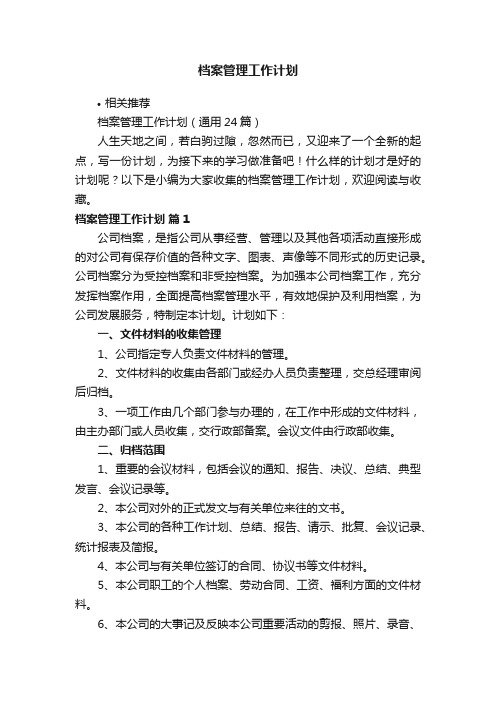 档案管理工作计划

• 相关推荐

档案管理工作计划（通用24篇）

人生天地之间，若白驹过隙，忽然而已，又迎来了一个全新的起点，写一份计划，为接下来的学习做准备吧！什么样的计划才是好的计划呢？以下是小编为大家收集的档案管理工作计划，欢迎阅读与收藏。

档案管理工作计划 篇1

公司档案，是指公司从事经营、管理以及其他各项活动直接形成的对公司有保存价值的各种文字、图表、声像等不同形式的历史记录。公司档案分为受控档案和非受控档案。为加强本公司档案工作，充分发挥档案作用，全面提高档案管理水平，有效地保护及利用档案，为公司发展服务，特制定本计划。计划如下：

一、文件材料的收集管理

1、公司指定专人负责文件材料的管理。

2、文件材料的收集由各部门或经办人员负责整理，交总经理审阅后归档。

3、一项工作由几个部门参与办理的，在工作中形成的文件材料，由主办部门或人员收集，交行政部备案。会议文件由行政部收集。

二、归档范围

1、重要的会议材料，包括会议的通知、报告、决议、总结、典型发言、会议记录等。

2、本公司对外的正式发文与有关单位来往的文书。

3、本公司的各种工作计划、总结、报告、请示、批复、会议记录、统计报表及简报。

4、本公司与有关单位签订的合同、协议书等文件材料。

5、本公司职工的个人档案、劳动合同、工资、福利方面的文件材料。

6、本公司的大事记及反映本公司重要活动的剪报、照片、录音、